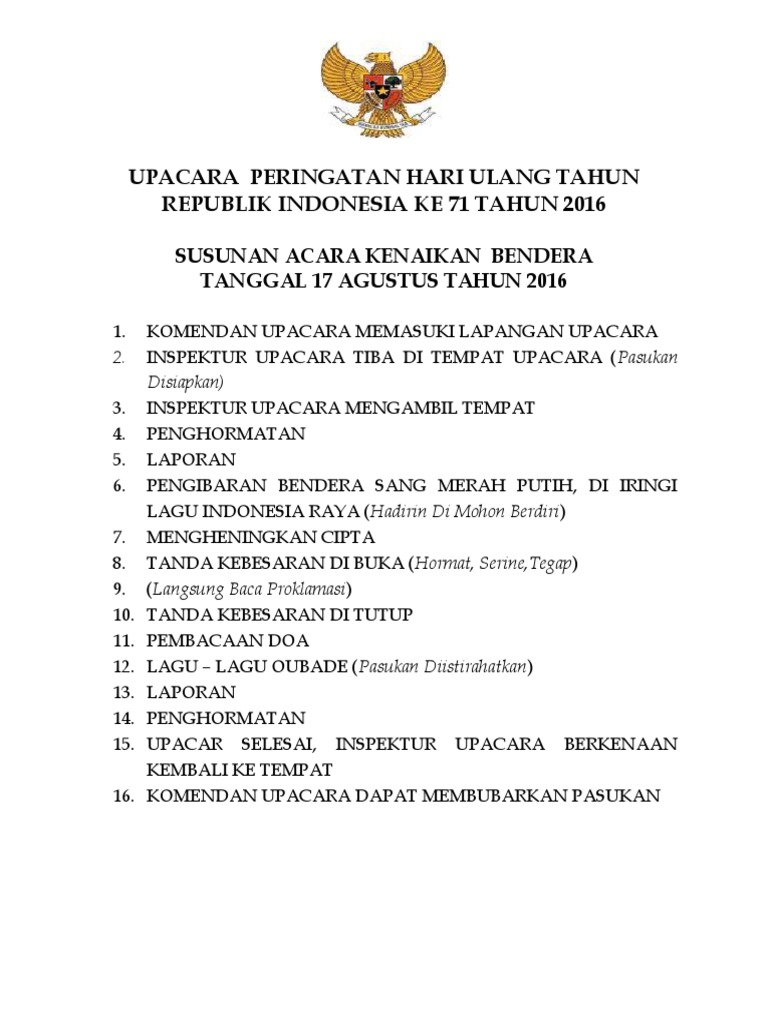 UPACARA PERINGATAN HARI ULANG TAHUN REPUBLIK INDONESIA KE 71 TAHUN 2016

SUSUNAN ACARA KENAIKAN BENDERA TANGGAL 17 AGUSTUS TAHUN 2016

1. KOMENDAN UPACARA MEMASUKI LAPANGAN UPACARA
2. INSPEKTUR UPACARA TIBA DI TEMPAT UPACARA (Pasukan Disiapkan)
3. INSPEKTUR UPACARA MENGAMBIL TEMPAT
4. PENGHORMATAN
5. LAPORAN
6. PENGIBARAN BENDERA SANG MERAH PUTIH, DI IRINGI LAGU INDONESIA RAYA (Hadirin Di Mohon Berdiri)
7. MENGHENINGKAN CIPTA
8. TANDA KEBESARAN DI BUKA (Hormat, Serine,Tegap)
9. (Langsung Baca Proklamasi)
10. TANDA KEBESARAN DI TUTUP
11. PEMBACAAN DOA
12. LAGU – LAGU OUBADE (Pasukan Diistirahatkan)
13. LAPORAN
14. PENGHORMATAN
15. UPACAR SELESAI, INSPEKTUR UPACARA BERKENAAN KEMBALI KE TEMPAT
16. KOMENDAN UPACARA DAPAT MEMBUBARKAN PASUKAN